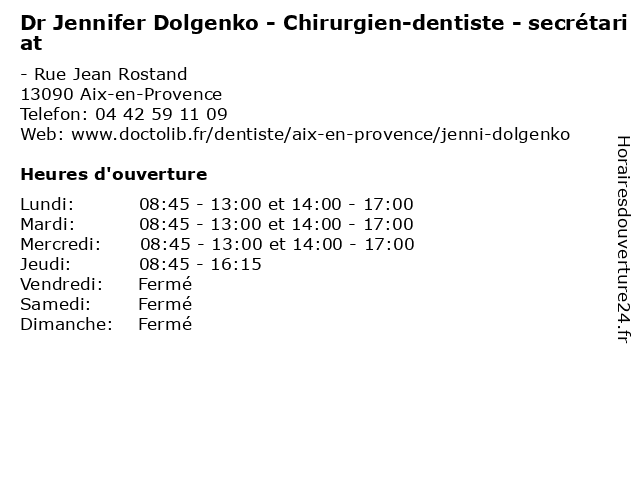 Dr Jennifer Dolgenko - Chirurgien-dentiste - secrétariat

- Rue Jean Rostand
13090 Aix-en-Provence
Telefon: 04 42 59 11 09
Web: www.doctolib.fr/dentiste/aix-en-provence/jenni-dolgenko

Heures d'ouverture

Lundi: 08:45 - 13:00 et 14:00 - 17:00
Mardi: 08:45 - 13:00 et 14:00 - 17:00
Mercredi: 08:45 - 13:00 et 14:00 - 17:00
Jeudi: 08:45 - 16:15
Vendredi: Fermé
Samedi: Fermé
Dimanche: Fermé

Horairesdouverture24.fr